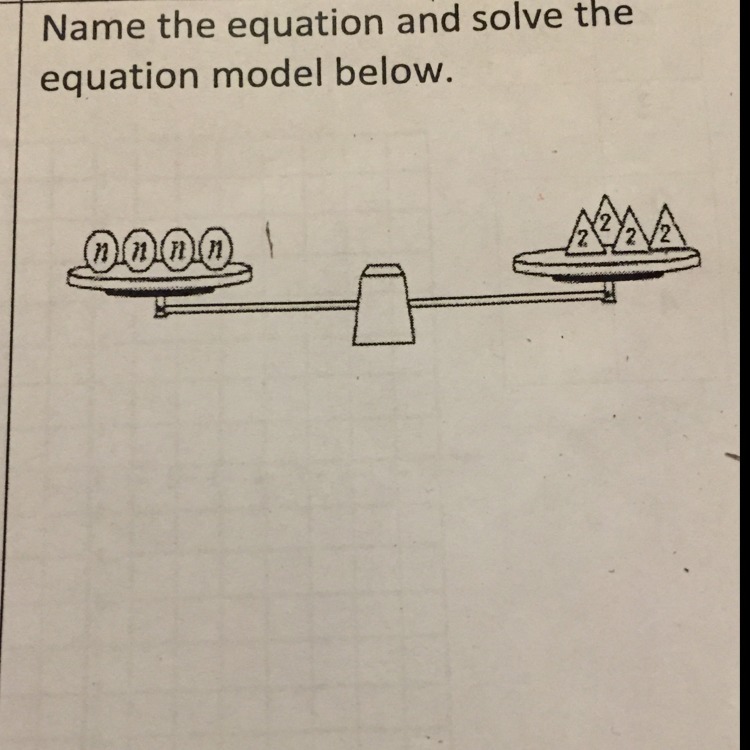 Name the equation and solve the equation model below.

n n n n

2 2 2 2